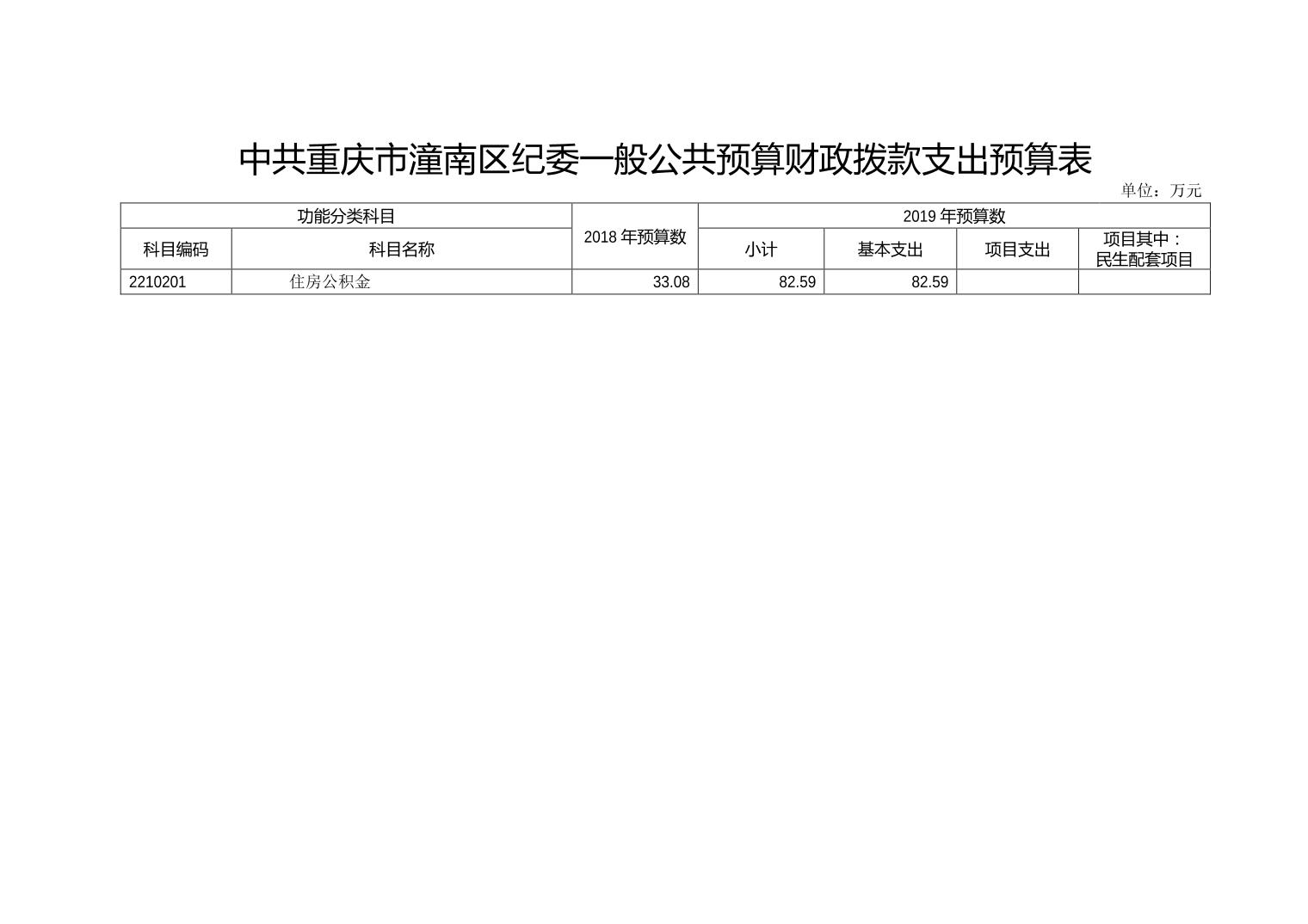 中共重庆市潼南区纪委一般公共预算财政拨款支出预算表

单位：万元

| 功能分类科目 |  | 2018年预算数 | 2019年预算数 |  |  |  |
|---|---|---|---|---|---|---|
| 科目编码 | 科目名称 |  | 小计 | 基本支出 | 项目支出 | 项目其中：民生配套项目 |
| 2210201 | 住房公积金 | 33.08 | 82.59 | 82.59 |  |  |